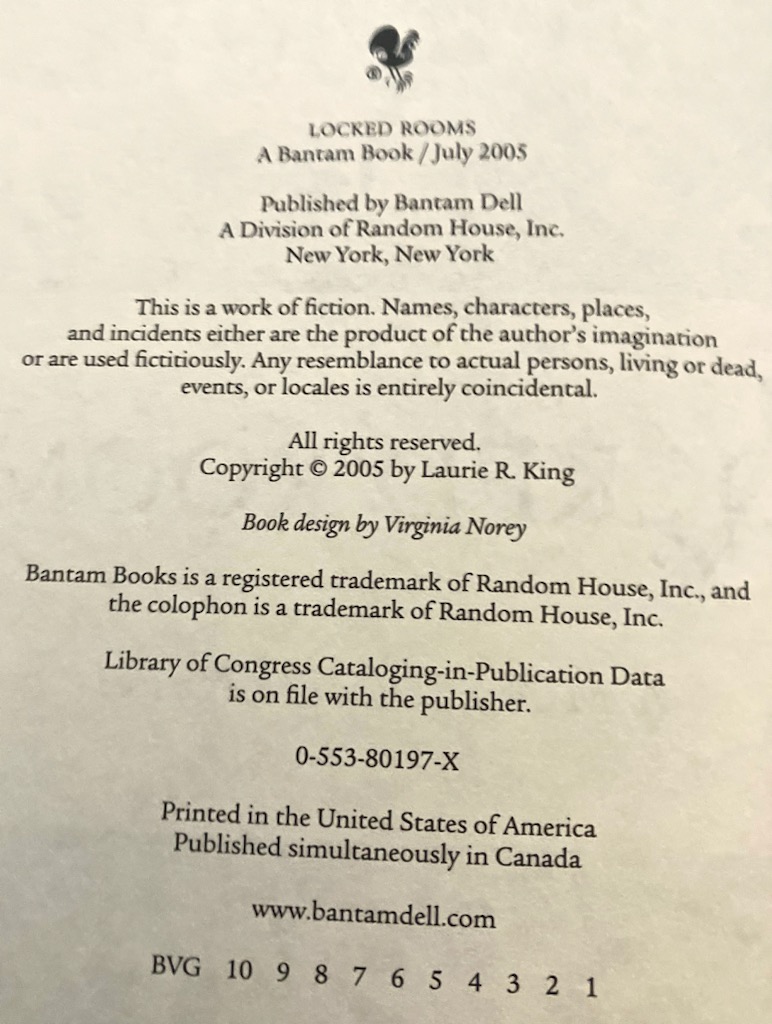 LOCKED ROOMS
A Bantam Book / July 2005

Published by Bantam Dell
A Division of Random House, Inc.
New York, New York

This is a work of fiction. Names, characters, places, and incidents either are the product of the author's imagination or are used fictitiously. Any resemblance to actual persons, living or dead, events, or locales is entirely coincidental.

All rights reserved.
Copyright © 2005 by Laurie R. King

Book design by Virginia Norey

Bantam Books is a registered trademark of Random House, Inc., and the colophon is a trademark of Random House, Inc.

Library of Congress Cataloging-in-Publication Data is on file with the publisher.

0-553-80197-X

Printed in the United States of America
Published simultaneously in Canada

www.bantamdell.com

BVG 10 9 8 7 6 5 4 3 2 1